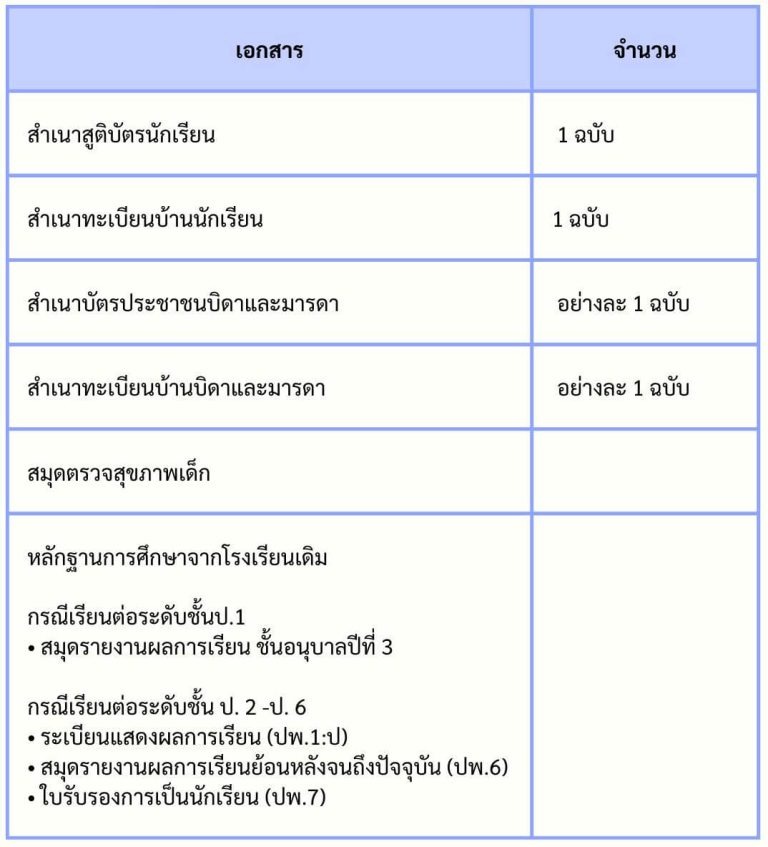 | เอกสาร | จำนวน |
|---|---|
| สำเนาสูติบัตรนักเรียน | 1 ฉบับ |
| สำเนาทะเบียนบ้านนักเรียน | 1 ฉบับ |
| สำเนาบัตรประชาชนบิดาและมารดา | อย่างละ 1 ฉบับ |
| สำเนาทะเบียนบ้านบิดาและมารดา | อย่างละ 1 ฉบับ |
| สมุดตรวจสุขภาพเด็ก | |
| หลักฐานการศึกษาจากโรงเรียนเดิม<br><br>กรณีเรียนต่อระดับชั้นป.1<br>• สมุดรายงานผลการเรียน ชั้นอนุบาลปีที่ 3<br><br>กรณีเรียนต่อระดับชั้น ป. 2 -ป. 6<br>• ระเบียนแสดงผลการเรียน (ปพ.1:ป)<br>• สมุดรายงานผลการเรียนย้อนหลังจนถึงปัจจุบัน (ปพ.6)<br>• ใบรับรองการเป็นนักเรียน (ปพ.7) | |